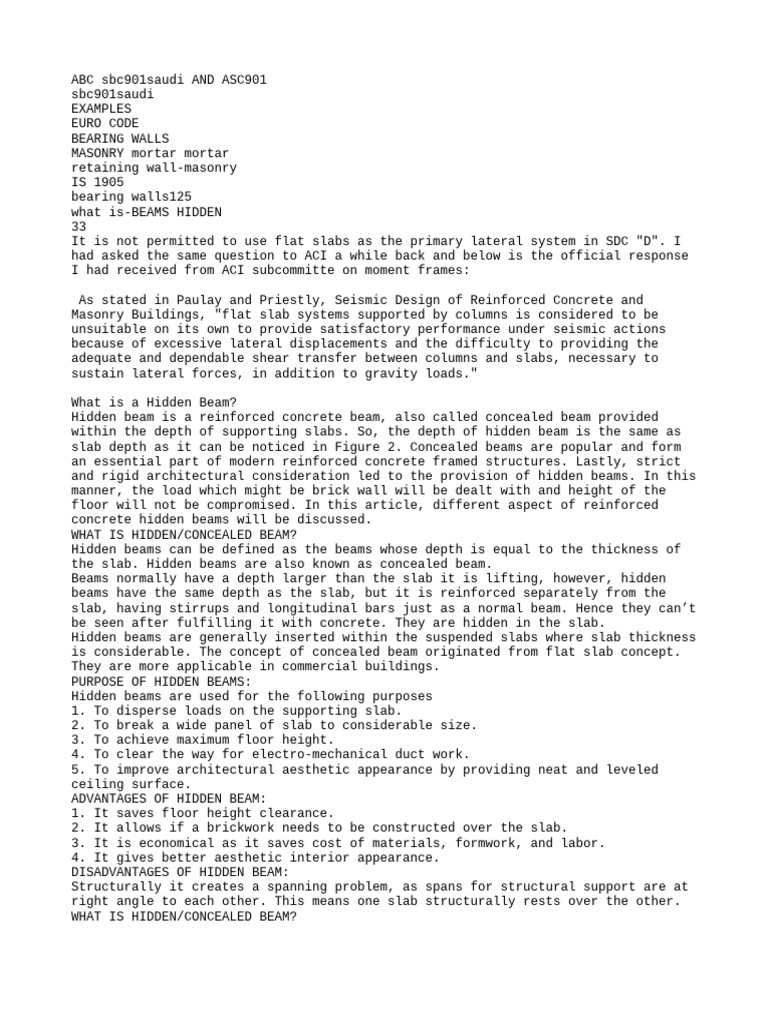 ABC sbc901saudi AND ASC901
sbc901saudi
EXAMPLES
EURO CODE
BEARING WALLS
MASONRY mortar mortar
retaining wall-masonry
IS 1905
bearing walls125
what is-BEAMS HIDDEN
33
It is not permitted to use flat slabs as the primary lateral system in SDC "D". I had asked the same question to ACI a while back and below is the official response I had received from ACI subcommitte on moment frames:

As stated in Paulay and Priestly, Seismic Design of Reinforced Concrete and Masonry Buildings, "flat slab systems supported by columns is considered to be unsuitable on its own to provide satisfactory performance under seismic actions because of excessive lateral displacements and the difficulty to providing the adequate and dependable shear transfer between columns and slabs, necessary to sustain lateral forces, in addition to gravity loads."

What is a Hidden Beam?
Hidden beam is a reinforced concrete beam, also called concealed beam provided within the depth of supporting slabs. So, the depth of hidden beam is the same as slab depth as it can be noticed in Figure 2. Concealed beams are popular and form an essential part of modern reinforced concrete framed structures. Lastly, strict and rigid architectural consideration led to the provision of hidden beams. In this manner, the load which might be brick wall will be dealt with and height of the floor will not be compromised. In this article, different aspect of reinforced concrete hidden beams will be discussed.
WHAT IS HIDDEN/CONCEALED BEAM?
Hidden beams can be defined as the beams whose depth is equal to the thickness of the slab. Hidden beams are also known as concealed beam.
Beams normally have a depth larger than the slab it is lifting, however, hidden beams have the same depth as the slab, but it is reinforced separately from the slab, having stirrups and longitudinal bars just as a normal beam. Hence they can't be seen after fulfilling it with concrete. They are hidden in the slab.
Hidden beams are generally inserted within the suspended slabs where slab thickness is considerable. The concept of concealed beam originated from flat slab concept. They are more applicable in commercial buildings.
PURPOSE OF HIDDEN BEAMS:
Hidden beams are used for the following purposes
1. To disperse loads on the supporting slab.
2. To break a wide panel of slab to considerable size.
3. To achieve maximum floor height.
4. To clear the way for electro-mechanical duct work.
5. To improve architectural aesthetic appearance by providing neat and leveled ceiling surface.
ADVANTAGES OF HIDDEN BEAM:
1. It saves floor height clearance.
2. It allows if a brickwork needs to be constructed over the slab.
3. It is economical as it saves cost of materials, formwork, and labor.
4. It gives better aesthetic interior appearance.
DISADVANTAGES OF HIDDEN BEAM:
Structurally it creates a spanning problem, as spans for structural support are at right angle to each other. This means one slab structurally rests over the other.
WHAT IS HIDDEN/CONCEALED BEAM?